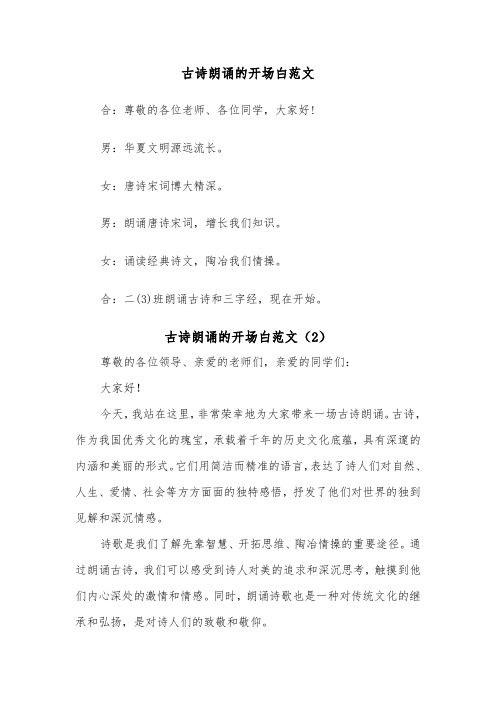 古诗朗诵的开场白范文

合：尊敬的各位老师、各位同学，大家好！

男：华夏文明源远流长。

女：唐诗宋词博大精深。

男：朗诵唐诗宋词，增长我们知识。

女：诵读经典诗文，陶冶我们情操。

合：二(3)班朗诵古诗和三字经，现在开始。

古诗朗诵的开场白范文（2）

尊敬的各位领导、亲爱的老师们，亲爱的同学们：

大家好！

今天，我站在这里，非常荣幸地为大家带来一场古诗朗诵。古诗，作为我国优秀文化的瑰宝，承载着千年的历史文化底蕴，具有深邃的内涵和美丽的形式。它们用简洁而精准的语言，表达了诗人们对自然、人生、爱情、社会等方方面面的独特感悟，抒发了他们对世界的独到见解和深沉情感。

诗歌是我们了解先辈智慧、开拓思维、陶冶情操的重要途径。通过朗诵古诗，我们可以感受到诗人对美的追求和深沉思考，触摸到他们内心深处的激情和情感。同时，朗诵诗歌也是一种对传统文化的继承和弘扬，是对诗人们的致敬和敬仰。